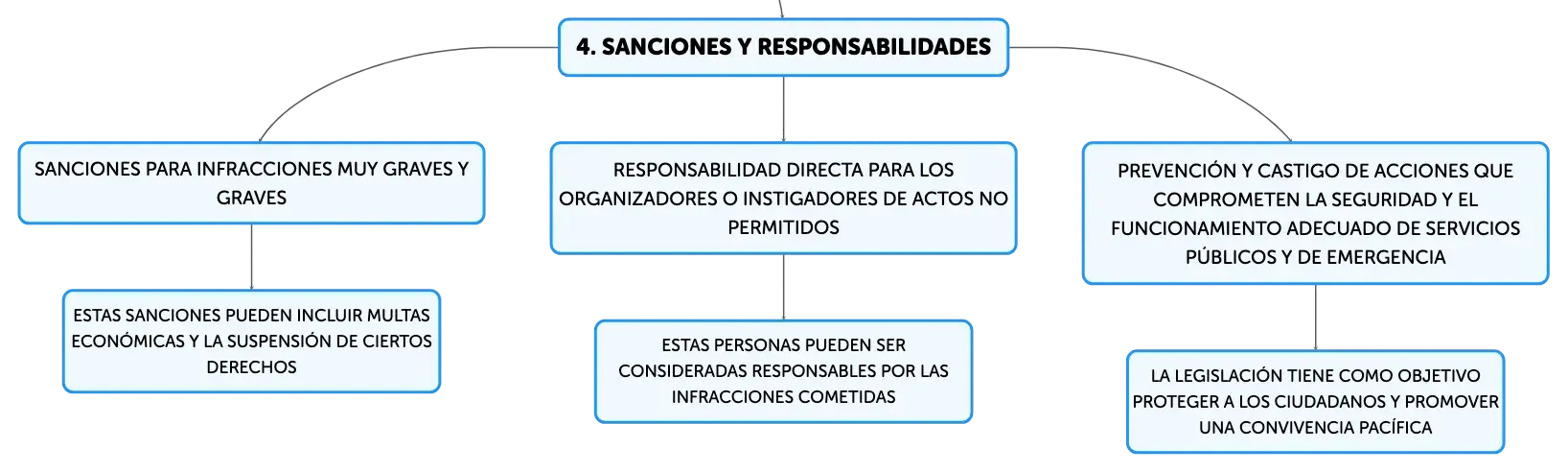 4. SANCIONES Y RESPONSABILIDADES

SANCIONES PARA INFRACCIONES MUY GRAVES Y GRAVES

ESTAS SANCIONES PUEDEN INCLUIR MULTAS ECONÓMICAS Y LA SUSPENSIÓN DE CIERTOS DERECHOS

RESPONSABILIDAD DIRECTA PARA LOS ORGANIZADORES O INSTIGADORES DE ACTOS NO PERMITIDOS

ESTAS PERSONAS PUEDEN SER CONSIDERADAS RESPONSABLES POR LAS INFRACCIONES COMETIDAS

PREVENCIÓN Y CASTIGO DE ACCIONES QUE COMPROMETEN LA SEGURIDAD Y EL FUNCIONAMIENTO ADECUADO DE SERVICIOS PÚBLICOS Y DE EMERGENCIA

LA LEGISLACIÓN TIENE COMO OBJETIVO PROTEGER A LOS CIUDADANOS Y PROMOVER UNA CONVIVENCIA PACÍFICA